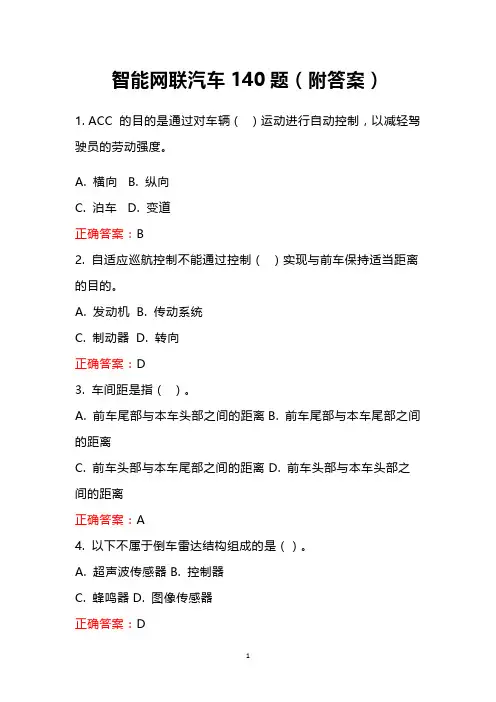 智能网联汽车 140 题（附答案）

1. ACC 的目的是通过对车辆（ ）运动进行自动控制，以减轻驾驶员的劳动强度。

A. 横向 B. 纵向

C. 泊车 D. 变道

正确答案：B

2. 自适应巡航控制不能通过控制（ ）实现与前车保持适当距离的目的。

A. 发动机 B. 传动系统

C. 制动器 D. 转向

正确答案：D

3. 车间距是指（ ）。

A. 前车尾部与本车头部之间的距离 B. 前车尾部与本车尾部之间的距离

C. 前车头部与本车尾部之间的距离 D. 前车头部与本车头部之间的距离

正确答案：A

4. 以下不属于倒车雷达结构组成的是（ ）。

A. 超声波传感器 B. 控制器

C. 蜂鸣器 D. 图像传感器

正确答案：D

1